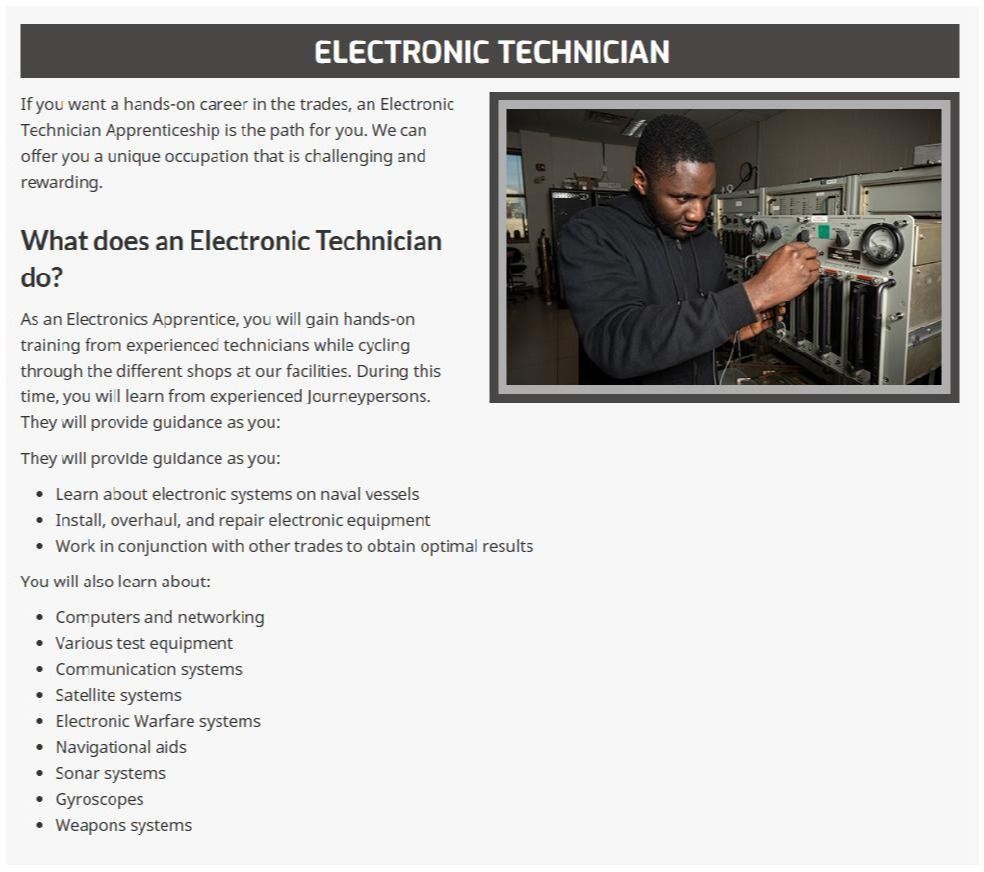 ELECTRONIC TECHNICIAN

If you want a hands-on career in the trades, an Electronic Technician Apprenticeship is the path for you. We can offer you a unique occupation that is challenging and rewarding.

What does an Electronic Technician do?

As an Electronics Apprentice, you will gain hands-on training from experienced technicians while cycling through the different shops at our facilities. During this time, you will learn from experienced Journeypersons. They will provide guidance as you:

They will provide guidance as you:

• Learn about electronic systems on naval vessels
• Install, overhaul, and repair electronic equipment
• Work in conjunction with other trades to obtain optimal results

You will also learn about:

• Computers and networking
• Various test equipment
• Communication systems
• Satellite systems
• Electronic Warfare systems
• Navigational aids
• Sonar systems
• Gyroscopes
• Weapons systems